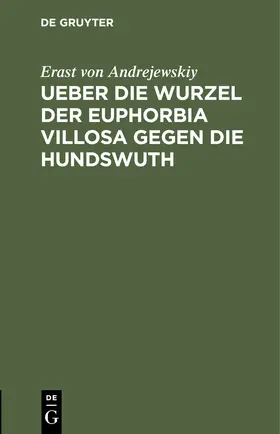 DE GRUYTER

Erast von Andrejewskiy

UEBER DIE WURZEL DER EUPHORBIA VILLOSA GEGEN DIE HUNDSWUTH

DE
G